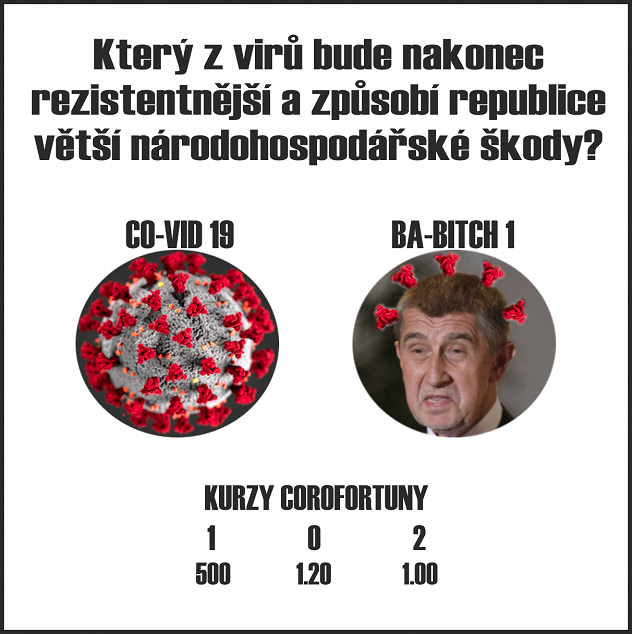 Který z virů bude nakonec rezistentnější a způsobí republice větší národohospodářské škody?

CO-VID 19

BA-BITCH 1

KURZY COROFORTUNY

| 1 | 0 | 2 |
|---|---|---|
| 500 | 1.20 | 1.00 |